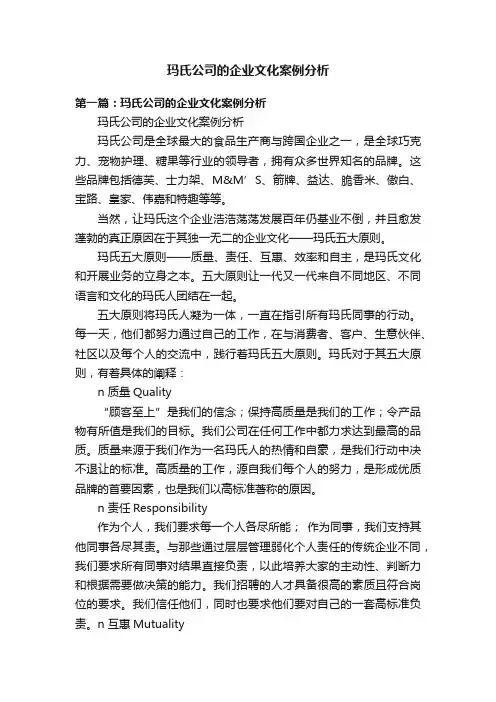 玛氏公司的企业文化案例分析

第一篇：玛氏公司的企业文化案例分析

玛氏公司的企业文化案例分析

玛氏公司是全球最大的食品生产商与跨国企业之一，是全球巧克力、宠物护理、糖果等行业的领导者，拥有众多世界知名的品牌。这些品牌包括德芙、士力架、M&M’S、箭牌、益达、脆香米、傲白、宝路、皇家、伟嘉和特趣等等。

当然，让玛氏这个企业浩浩荡荡发展百年仍基业不倒，并且愈发蓬勃的真正原因在于其独一无二的企业文化——玛氏五大原则。

玛氏五大原则——质量、责任、互惠、效率和自主，是玛氏文化和开展业务的立身之本。五大原则让一代又一代来自不同地区、不同语言和文化的玛氏人团结在一起。

五大原则将玛氏人凝为一体，一直在指引所有玛氏同事的行动。每一天，他们都努力通过自己的工作，在与消费者、客户、生意伙伴、社区以及每个人的交流中，践行着玛氏五大原则。玛氏对于其五大原则，有着具体的阐释：

n 质量 Quality

“顾客至上”是我们的信念；保持高质量是我们的工作；令产品物有所值是我们的目标。我们公司在任何工作中都力求达到最高的品质。质量来源于我们作为一名玛氏人的热情和自豪，是我们行动中决不退让的标准。高质量的工作，源自我们每个人的努力，是形成优质品牌的首要因素，也是我们以高标准著称的原因。

n 责任 Responsibility

作为个人，我们要求每一个人各尽所能； 作为同事，我们支持其他同事各尽其责。与那些通过层层管理弱化个人责任的传统企业不同，我们要求所有同事对结果直接负责，以此培养大家的主动性、判断力和根据需要做决策的能力。我们招聘的人才具备很高的素质且符合岗位的要求。我们信任他们，同时也要求他们要对自己的一套高标准负责。n 互惠 Mutuality